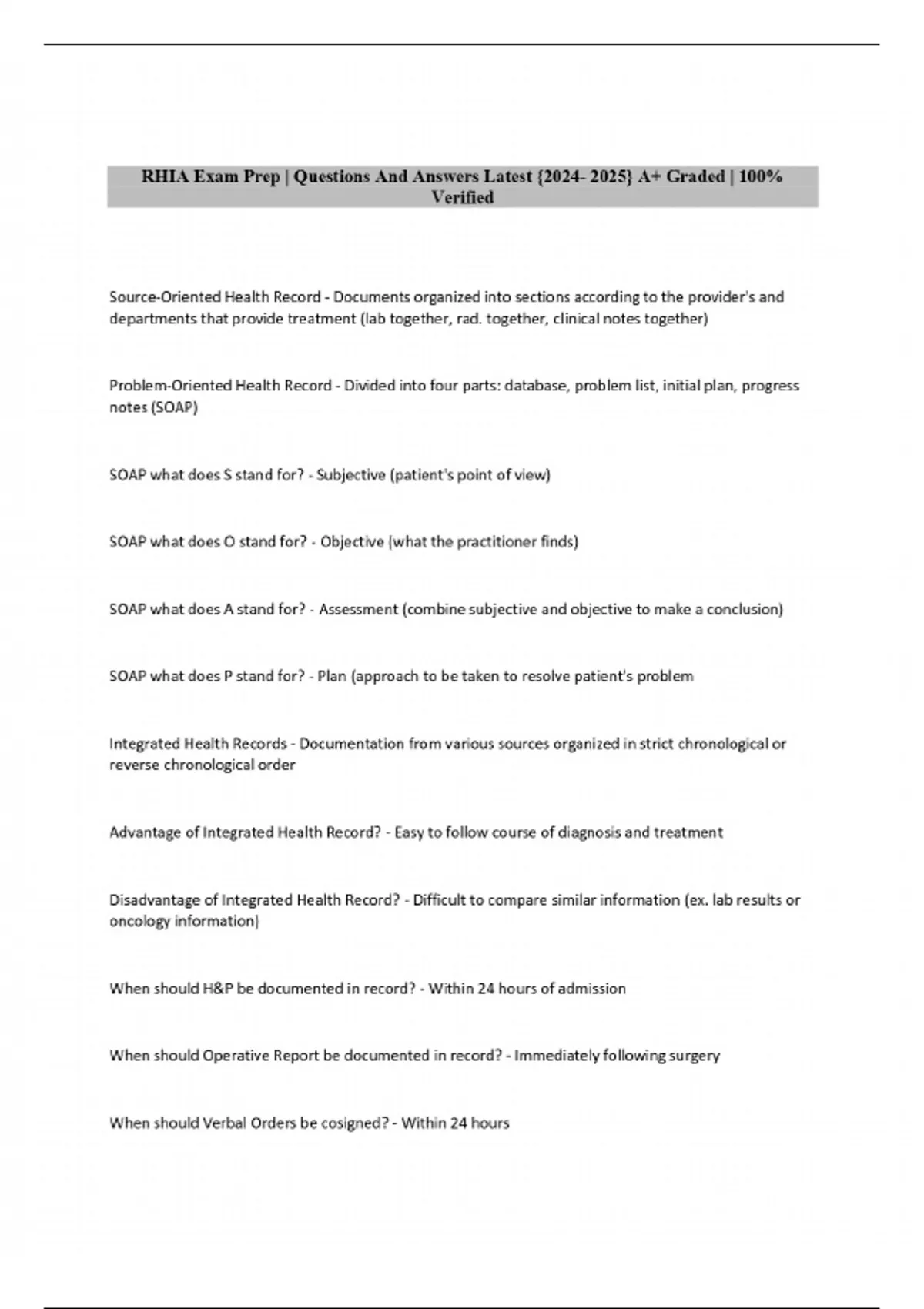 RHIA Exam Prep | Questions And Answers Latest {2024- 2025} A+ Graded | 100% Verified

Source-Oriented Health Record - Documents organized into sections according to the provider's and departments that provide treatment (lab together, rad. together, clinical notes together)

Problem-Oriented Health Record - Divided into four parts: database, problem list, initial plan, progress notes (SOAP)

SOAP what does S stand for? - Subjective (patient's point of view)

SOAP what does O stand for? - Objective (what the practitioner finds)

SOAP what does A stand for? - Assessment (combine subjective and objective to make a conclusion)

SOAP what does P stand for? - Plan (approach to be taken to resolve patient's problem

Integrated Health Records - Documentation from various sources organized in strict chronological or reverse chronological order

Advantage of Integrated Health Record? - Easy to follow course of diagnosis and treatment

Disadvantage of Integrated Health Record? - Difficult to compare similar information (ex. lab results or oncology information)

When should H&P be documented in record? - Within 24 hours of admission

When should Operative Report be documented in record? - Immediately following surgery

When should Verbal Orders be cosigned? - Within 24 hours